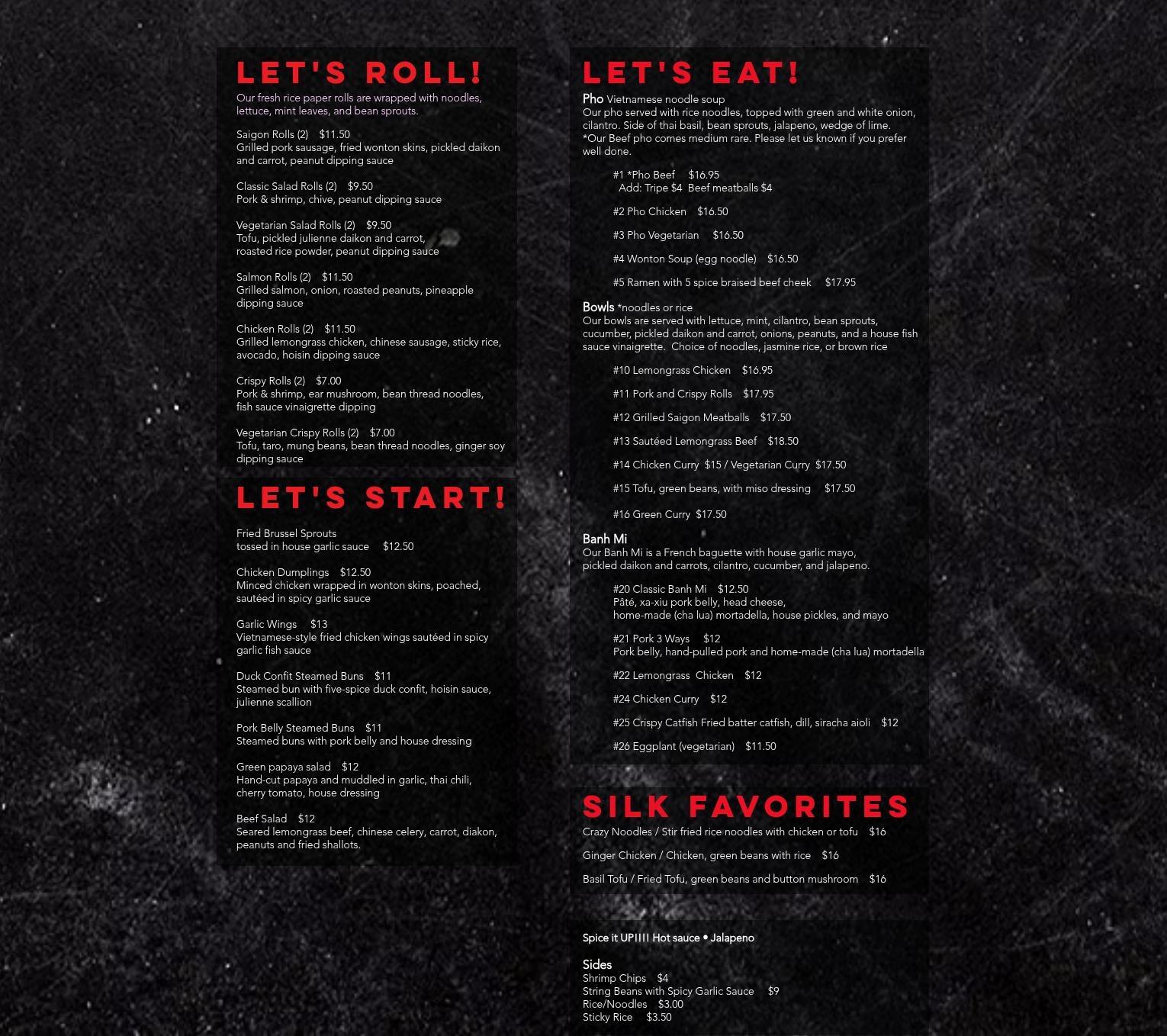 LET'S ROLL!

Our fresh rice paper rolls are wrapped with noodles, lettuce, mint leaves, and bean sprouts.

Saigon Rolls (2) $11.50
Grilled pork sausage, fried wonton skins, pickled daikon and carrot, peanut dipping sauce

Classic Salad Rolls (2) $9.50
Pork & shrimp, chive, peanut dipping sauce

Vegetarian Salad Rolls (2) $9.50
Tofu, pickled julienne daikon and carrot, roasted rice powder, peanut dipping sauce

Salmon Rolls (2) $11.50
Grilled salmon, onion, roasted peanuts, pineapple dipping sauce

Chicken Rolls (2) $11.50
Grilled lemongrass chicken, chinese sausage, sticky rice, avocado, hoisin dipping sauce

Crispy Rolls (2) $7.00
Pork & shrimp, ear mushroom, bean thread noodles, fish sauce vinaigrette dipping

Vegetarian Crispy Rolls (2) $7.00
Tofu, taro, mung beans, bean thread noodles, ginger soy dipping sauce

LET'S START!

Fried Brussel Sprouts
tossed in house garlic sauce $12.50

Chicken Dumplings $12.50
Minced chicken wrapped in wonton skins, poached, sautéed in spicy garlic sauce

Garlic Wings $13
Vietnamese-style fried chicken wings sautéed in spicy garlic fish sauce

Duck Confit Steamed Buns $11
Steamed bun with five-spice duck confit, hoisin sauce, julienne scallion

Pork Belly Steamed Buns $11
Steamed buns with pork belly and house dressing

Green papaya salad $12
Hand-cut papaya and muddled in garlic, thai chili, cherry tomato, house dressing

Beef Salad $12
Seared lemongrass beef, chinese celery, carrot, diakon, peanuts and fried shallots.

LET'S EAT!

Pho Vietnamese noodle soup
Our pho served with rice noodles, topped with green and white onion, cilantro. Side of thai basil, bean sprouts, jalapeno, wedge of lime.
*Our Beef pho comes medium rare. Please let us known if you prefer well done.

#1 *Pho Beef $16.95
Add: Tripe $4 Beef meatballs $4

#2 Pho Chicken $16.50

#3 Pho Vegetarian $16.50

#4 Wonton Soup (egg noodle) $16.50

#5 Ramen with 5 spice braised beef cheek $17.95

Bowls *noodles or rice
Our bowls are served with lettuce, mint, cilantro, bean sprouts, cucumber, pickled daikon and carrot, onions, peanuts, and a house fish sauce vinaigrette. Choice of noodles, jasmine rice, or brown rice

#10 Lemongrass Chicken $16.95

#11 Pork and Crispy Rolls $17.95

#12 Grilled Saigon Meatballs $17.50

#13 Sautéed Lemongrass Beef $18.50

#14 Chicken Curry $15 / Vegetarian Curry $17.50

#15 Tofu, green beans, with miso dressing $17.50

#16 Green Curry $17.50

Banh Mi
Our Banh Mi is a French baguette with house garlic mayo, pickled daikon and carrots, cilantro, cucumber, and jalapeno.

#20 Classic Banh Mi $12.50
Pâté, xa-xiu pork belly, head cheese, home-made (cha lua) mortadella, house pickles, and mayo

#21 Pork 3 Ways $12
Pork belly, hand-pulled pork and home-made (cha lua) mortadella

#22 Lemongrass Chicken $12

#24 Chicken Curry $12

#25 Crispy Catfish Fried batter catfish, dill, siracha aioli $12

#26 Eggplant (vegetarian) $11.50

SILK FAVORITES

Crazy Noodles / Stir fried rice noodles with chicken or tofu $16

Ginger Chicken / Chicken, green beans with rice $16

Basil Tofu / Fried Tofu, green beans and button mushroom $16

Spice it UP!!!! Hot sauce • Jalapeno

Sides
Shrimp Chips $4
String Beans with Spicy Garlic Sauce $9
Rice/Noodles $3.00
Sticky Rice $3.50